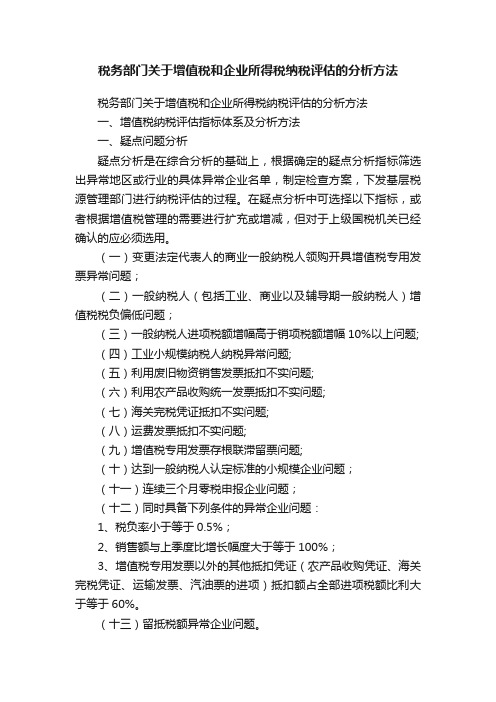 税务部门关于增值税和企业所得税纳税评估的分析方法

税务部门关于增值税和企业所得税纳税评估的分析方法

一、增值税纳税评估指标体系及分析方法

一、疑点问题分析

疑点分析是在综合分析的基础上，根据确定的疑点分析指标筛选出异常地区或行业的具体异常企业名单，制定检查方案，下发基层税源管理部门进行纳税评估的过程。在疑点分析中可选择以下指标，或者根据增值税管理的需要进行扩充或增减，但对于上级国税机关已经确认的应必须选用。

（一）变更法定代表人的商业一般纳税人领购开具增值税专用发票异常问题；

（二）一般纳税人（包括工业、商业以及辅导期一般纳税人）增值税税负偏低问题；

（三）一般纳税人进项税额增幅高于销项税额增幅 10%以上问题;

（四）工业小规模纳税人纳税异常问题;

（五）利用废旧物资销售发票抵扣不实问题;

（六）利用农产品收购统一发票抵扣不实问题;

（七）海关完税凭证抵扣不实问题;

（八）运费发票抵扣不实问题;

（九）增值税专用发票存根联滞留票问题;

（十）达到一般纳税人认定标准的小规模企业问题；

（十一）连续三个月零税申报企业问题；

（十二）同时具备下列条件的异常企业问题：

1、税负率小于等于 0.5%；

2、销售额与上季度比增长幅度大于等于 100%；

3、增值税专用发票以外的其他抵扣凭证（农产品收购凭证、海关完税凭证、运输发票、汽油票的进项）抵扣额占全部进项税额比利大于等于 60%。

（十三）留抵税额异常企业问题。